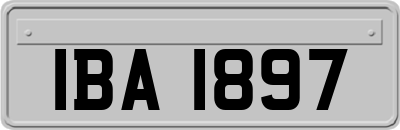 IBA 1897